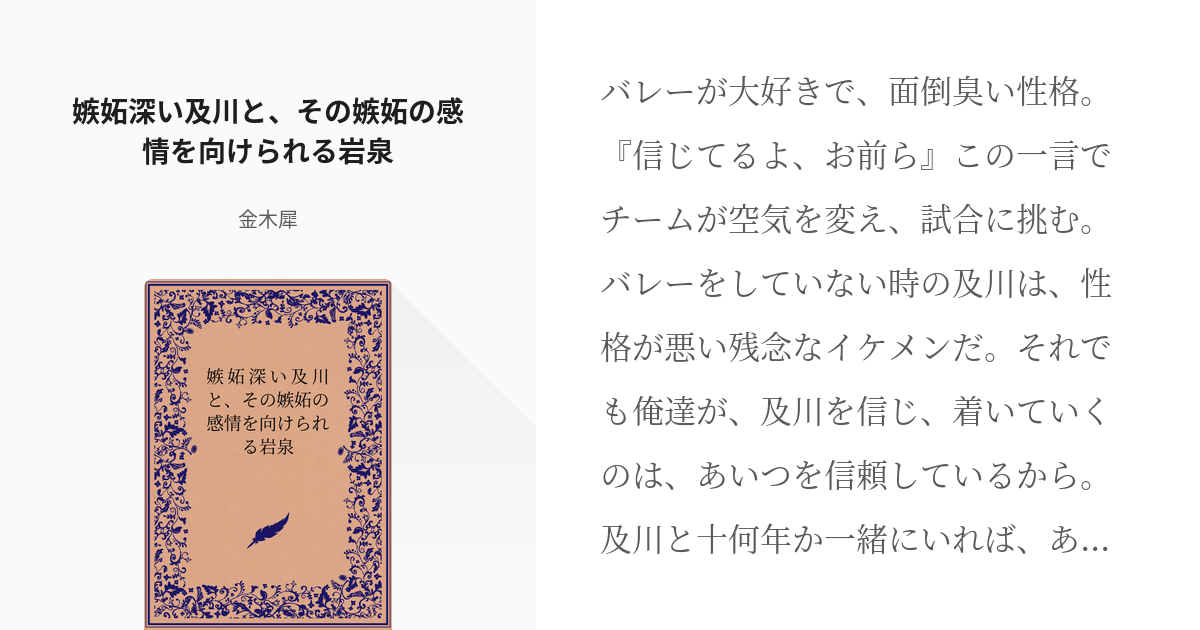 嫉妬深い及川と、その嫉妬の感情を向けられる岩泉

金木犀

嫉妬深い及川と、その嫉妬の感情を向けられる岩泉

バレーが大好きで、面倒臭い性格。『信じてるよ、お前ら』この一言でチームが空気を変え、試合に挑む。バレーをしていない時の及川は、性格が悪い残念なイケメンだ。それでも俺達が、及川を信じ、着いていくのは、あいつを信頼しているから。及川と十何年か一緒にいれば、あ…